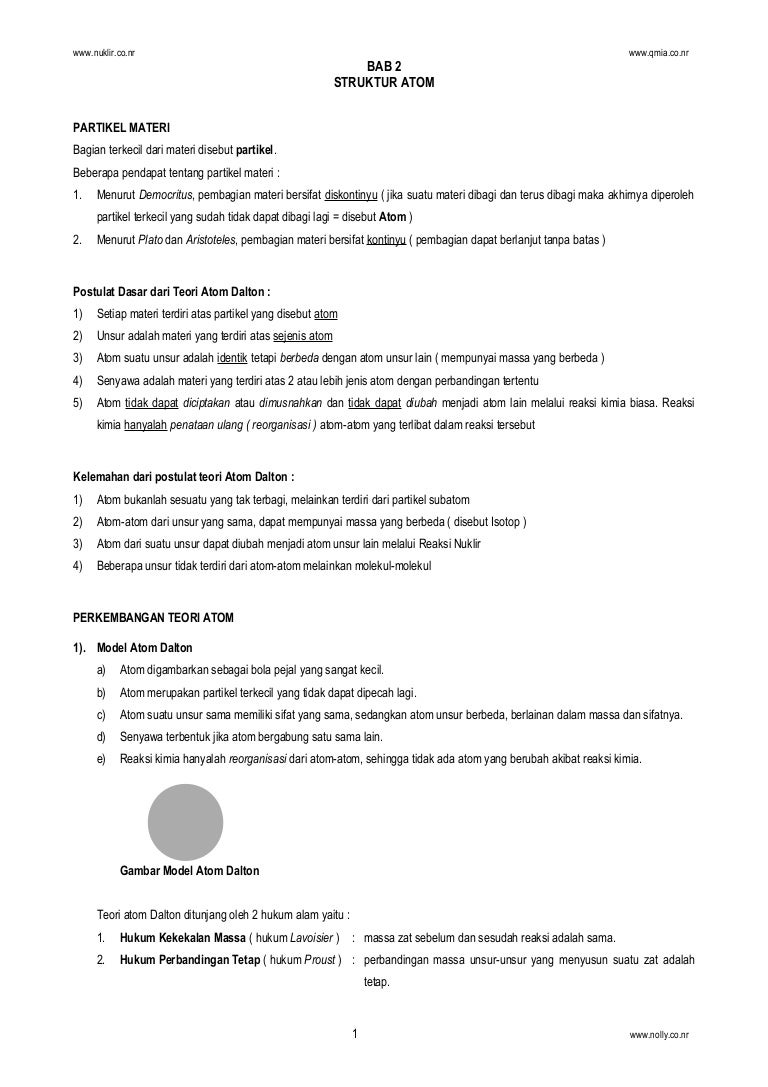 www.nuklir.co.nr

www.qmia.co.nr

BAB 2
STRUKTUR ATOM

PARTIKEL MATERI

Bagian terkecil dari materi disebut partikel.

Beberapa pendapat tentang partikel materi :

1. Menurut Democritus, pembagian materi bersifat diskontinyu ( jika suatu materi dibagi dan terus dibagi maka akhirnya diperoleh partikel terkecil yang sudah tidak dapat dibagi lagi = disebut Atom )

2. Menurut Plato dan Aristoteles, pembagian materi bersifat kontinyu ( pembagian dapat berlanjut tanpa batas )

Postulat Dasar dari Teori Atom Dalton :

1) Setiap materi terdiri atas partikel yang disebut atom

2) Unsur adalah materi yang terdiri atas sejenis atom

3) Atom suatu unsur adalah identik tetapi berbeda dengan atom unsur lain ( mempunyai massa yang berbeda )

4) Senyawa adalah materi yang terdiri atas 2 atau lebih jenis atom dengan perbandingan tertentu

5) Atom tidak dapat diciptakan atau dimusnahkan dan tidak dapat diubah menjadi atom lain melalui reaksi kimia biasa. Reaksi kimia hanyalah penataan ulang ( reorganisasi ) atom-atom yang terlibat dalam reaksi tersebut

Kelemahan dari postulat teori Atom Dalton :

1) Atom bukanlah sesuatu yang tak terbagi, melainkan terdiri dari partikel subatom

2) Atom-atom dari unsur yang sama, dapat mempunyai massa yang berbeda ( disebut Isotop )

3) Atom dari suatu unsur dapat diubah menjadi atom unsur lain melalui Reaksi Nuklir

4) Beberapa unsur tidak terdiri dari atom-atom melainkan molekul-molekul

PERKEMBANGAN TEORI ATOM

1). Model Atom Dalton

a) Atom digambarkan sebagai bola pejal yang sangat kecil.

b) Atom merupakan partikel terkecil yang tidak dapat dipecah lagi.

c) Atom suatu unsur sama memiliki sifat yang sama, sedangkan atom unsur berbeda, berlainan dalam massa dan sifatnya.

d) Senyawa terbentuk jika atom bergabung satu sama lain.

e) Reaksi kimia hanyalah reorganisasi dari atom-atom, sehingga tidak ada atom yang berubah akibat reaksi kimia.

Gambar Model Atom Dalton

Teori atom Dalton ditunjang oleh 2 hukum alam yaitu :

1. Hukum Kekekalan Massa ( hukum Lavoisier ) : massa zat sebelum dan sesudah reaksi adalah sama.

2. Hukum Perbandingan Tetap ( hukum Proust ) : perbandingan massa unsur-unsur yang menyusun suatu zat adalah tetap.

1

www.nolly.co.nr